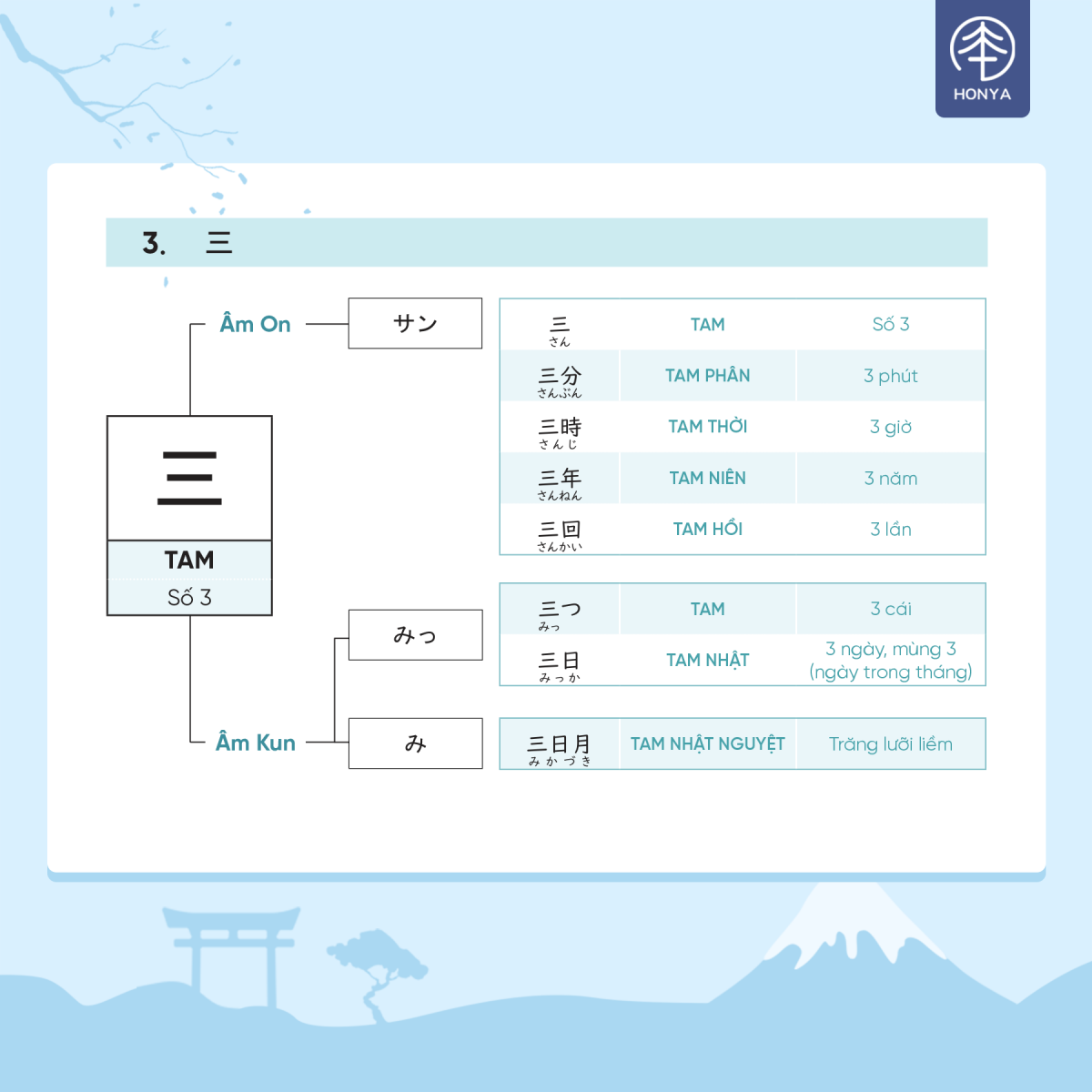 HONYA

3. 三

三

TAM

Số 3

Âm On

サン

| 三 さん | TAM | Số 3 |
|---|---|---|
| 三分 さんぷん | TAM PHÂN | 3 phút |
| 三時 さんじ | TAM THỜI | 3 giờ |
| 三年 さんねん | TAM NIÊN | 3 năm |
| 三回 さんかい | TAM HỒI | 3 lần |

Âm Kun

みっ

| 三つ みっ | TAM | 3 cái |
|---|---|---|
| 三日 みっか | TAM NHẬT | 3 ngày, mùng 3 (ngày trong tháng) |

み

| 三日月 みかづき | TAM NHẬT NGUYỆT | Trăng lưỡi liềm |
|---|---|---|